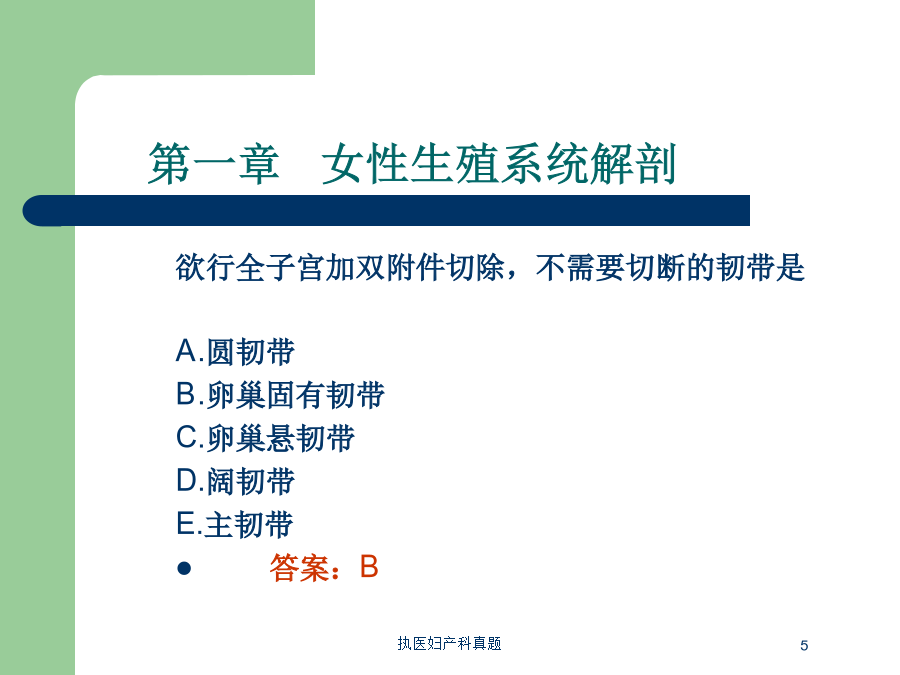 第一章　女性生殖系统解剖

欲行全子宫加双附件切除，不需要切断的韧带是

A.圆韧带
B.卵巢固有韧带
C.卵巢悬韧带
D.阔韧带
E.主韧带
● 答案：B

执医妇产科真题

5